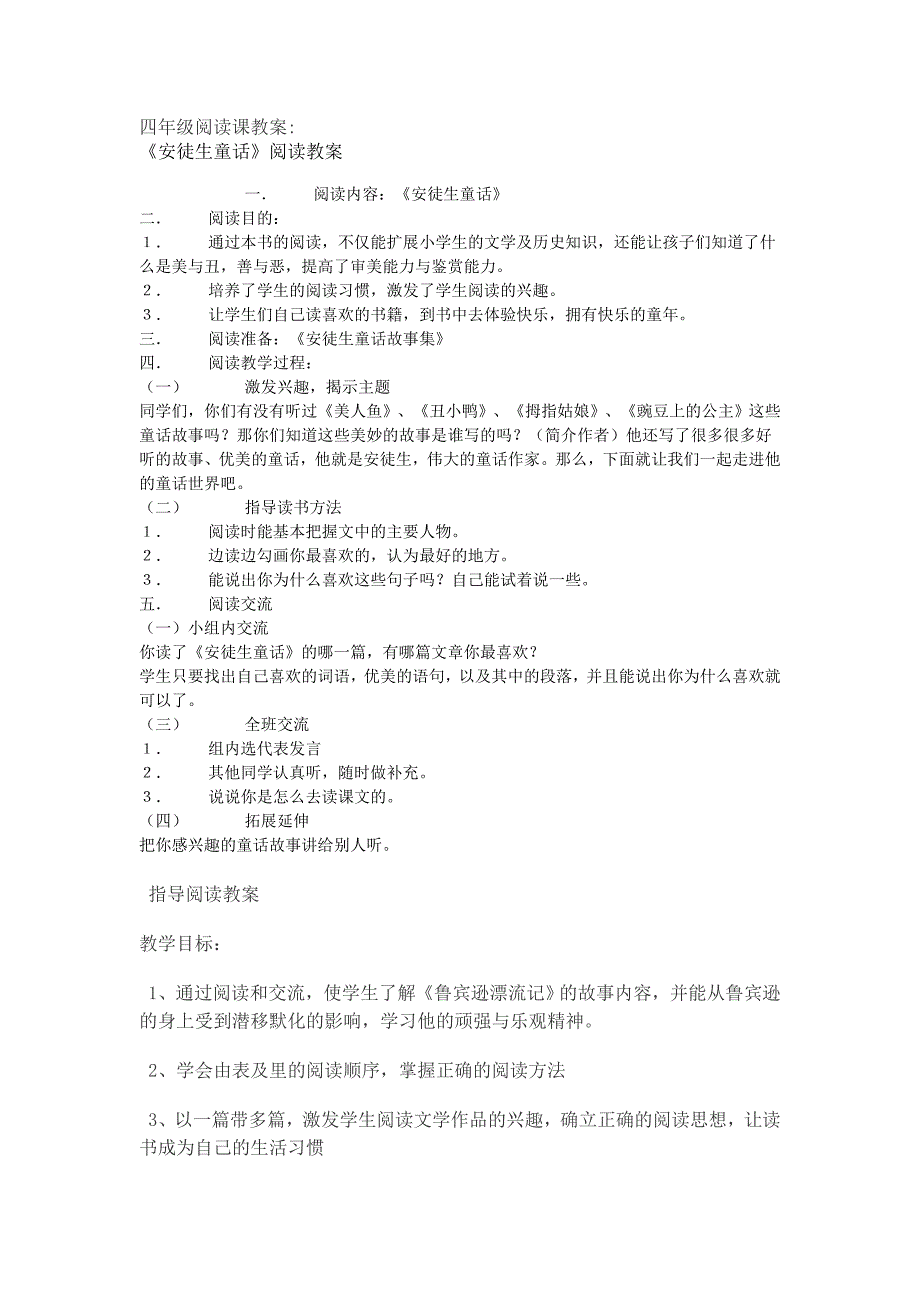 四年级阅读课教案:
《安徒生童话》阅读教案

一.　阅读内容：《安徒生童话》
二.　阅读目的：
1.　通过本书的阅读，不仅能扩展小学生的文学及历史知识，还能让孩子们知道了什么是美与丑，善与恶，提高了审美能力与鉴赏能力。
2.　培养了学生的阅读习惯，激发了学生阅读的兴趣。
3.　让学生们自己读喜欢的书籍，到书中去体验快乐，拥有快乐的童年。
三.　阅读准备：《安徒生童话故事集》
四.　阅读教学过程：
（一）　激发兴趣，揭示主题
同学们，你们有没有听过《美人鱼》、《丑小鸭》、《拇指姑娘》、《豌豆上的公主》这些童话故事吗？那你们知道这些美妙的故事是谁写的吗？（简介作者）他还写了很多很多好听的故事、优美的童话，他就是安徒生，伟大的童话作家。那么，下面就让我们一起走进他的童话世界吧。
（二）　指导读书方法
1.　阅读时能基本把握文中的主要人物。
2.　边读边勾画你最喜欢的，认为最好的地方。
3.　能说出你为什么喜欢这些句子吗？自己能试着说一些。
五.　阅读交流
（一）小组内交流
你读了《安徒生童话》的哪一篇，有哪篇文章你最喜欢？
学生只要找出自己喜欢的词语，优美的语句，以及其中的段落，并且能说出你为什么喜欢就可以了。
（三）　全班交流
1.　组内选代表发言
2.　其他同学认真听，随时做补充。
3.　说说你是怎么去读课文的。
（四）　拓展延伸
把你感兴趣的童话故事讲给别人听。

指导阅读教案

教学目标：

1、通过阅读和交流，使学生了解《鲁宾逊漂流记》的故事内容，并能从鲁宾逊的身上受到潜移默化的影响，学习他的顽强与乐观精神。

2、学会由表及里的阅读顺序，掌握正确的阅读方法

3、以一篇带多篇，激发学生阅读文学作品的兴趣，确立正确的阅读思想，让读书成为自己的生活习惯